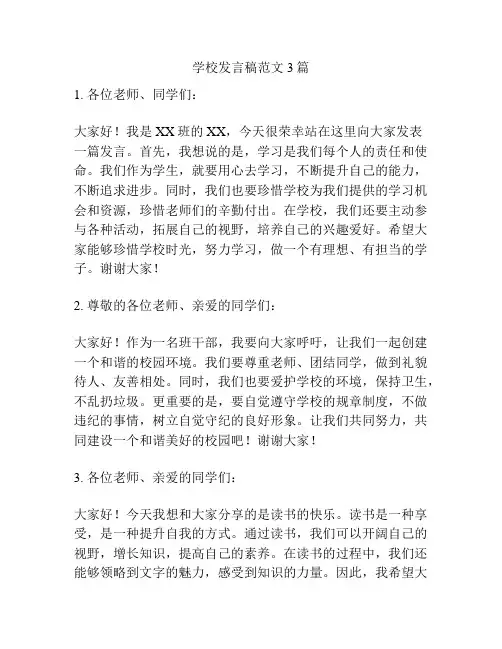 学校发言稿范文 3 篇

1. 各位老师、同学们：

大家好！我是 XX 班的 XX，今天很荣幸站在这里向大家发表一篇发言。首先，我想说的是，学习是我们每个人的责任和使命。我们作为学生，就要用心去学习，不断提升自己的能力，不断追求进步。同时，我们也要珍惜学校为我们提供的学习机会和资源，珍惜老师们的辛勤付出。在学校，我们还要主动参与各种活动，拓展自己的视野，培养自己的兴趣爱好。希望大家能够珍惜学校时光，努力学习，做一个有理想、有担当的学子。谢谢大家！

2. 尊敬的各位老师、亲爱的同学们：

大家好！作为一名班干部，我要向大家呼吁，让我们一起创建一个和谐的校园环境。我们要尊重老师、团结同学，做到礼貌待人、友善相处。同时，我们也要爱护学校的环境，保持卫生，不乱扔垃圾。更重要的是，要自觉遵守学校的规章制度，不做违纪的事情，树立自觉守纪的良好形象。让我们共同努力，共同建设一个和谐美好的校园吧！谢谢大家！

3. 各位老师、亲爱的同学们：

大家好！今天我想和大家分享的是读书的快乐。读书是一种享受，是一种提升自我的方式。通过读书，我们可以开阔自己的视野，增长知识，提高自己的素养。在读书的过程中，我们还能够领略到文字的魅力，感受到知识的力量。因此，我希望大